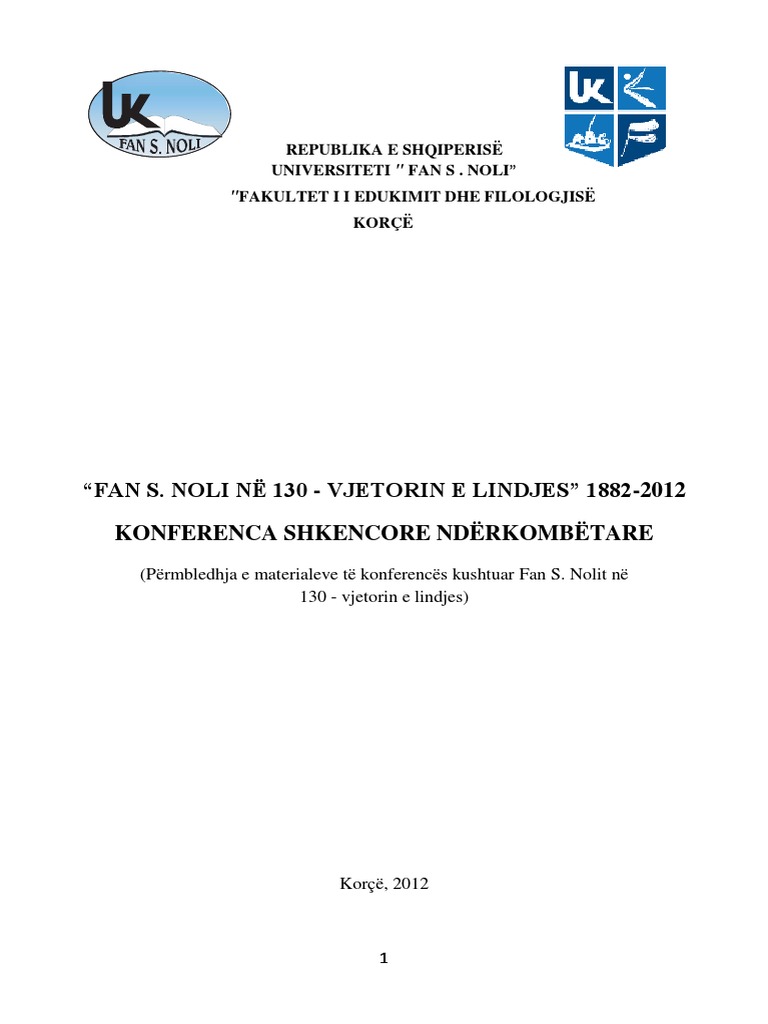 UK
FAN S. NOLI

UK

REPUBLIKA E SHQIPERISË
UNIVERSITETI " FAN S . NOLI"
"FAKULTET I I EDUKIMIT DHE FILOLOGJISË
KORÇË

"FAN S. NOLI NË 130 - VJETORIN E LINDJES" 1882-2012

KONFERENCA SHKENCORE NDËRKOMBËTARE

(Përmbledhja e materialeve të konferencës kushtuar Fan S. Nolit në 130 - vjetorin e lindjes)

Korçë, 2012

1